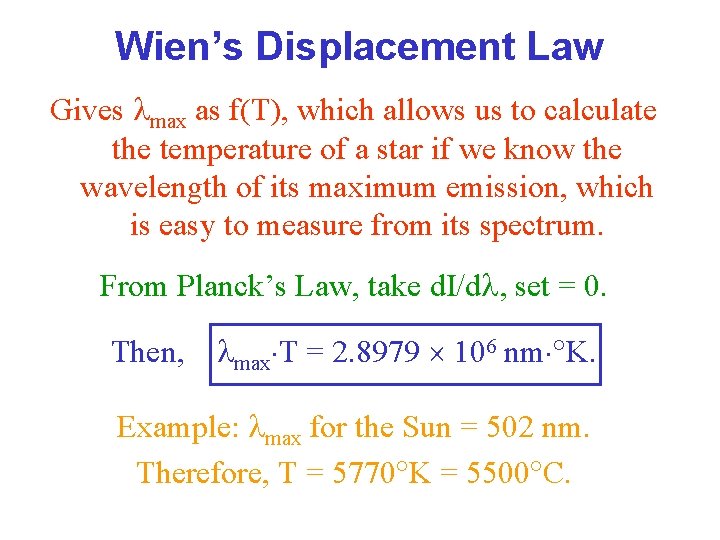 Wien's Displacement Law

Gives $\lambda_{max}$ as f(T), which allows us to calculate the temperature of a star if we know the wavelength of its maximum emission, which is easy to measure from its spectrum.

From Planck's Law, take $dI/d\lambda$, set = 0.

Then, $\lambda_{max} \cdot T = 2.8979 \times 10^6$ nm·°K.

Example: $\lambda_{max}$ for the Sun = 502 nm.

Therefore, T = 5770°K = 5500°C.